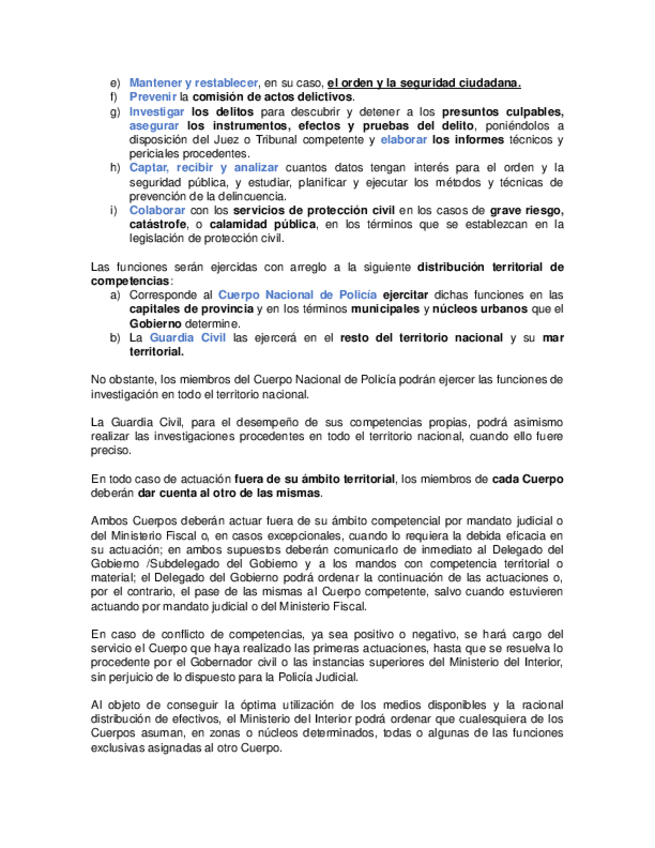 e) Mantener y restablecer, en su caso, el orden y la seguridad ciudadana.
f) Prevenir la comisión de actos delictivos.
g) Investigar los delitos para descubrir y detener a los presuntos culpables, asegurar los instrumentos, efectos y pruebas del delito, poniéndolos a disposición del Juez o Tribunal competente y elaborar los informes técnicos y periciales procedentes.
h) Captar, recibir y analizar cuantos datos tengan interés para el orden y la seguridad pública, y estudiar, planificar y ejecutar los métodos y técnicas de prevención de la delincuencia.
i) Colaborar con los servicios de protección civil en los casos de grave riesgo, catástrofe, o calamidad pública, en los términos que se establezcan en la legislación de protección civil.

Las funciones serán ejercidas con arreglo a la siguiente distribución territorial de competencias:
a) Corresponde al Cuerpo Nacional de Policía ejercitar dichas funciones en las capitales de provincia y en los términos municipales y núcleos urbanos que el Gobierno determine.
b) La Guardia Civil las ejercerá en el resto del territorio nacional y su mar territorial.

No obstante, los miembros del Cuerpo Nacional de Policía podrán ejercer las funciones de investigación en todo el territorio nacional.

La Guardia Civil, para el desempeño de sus competencias propias, podrá asimismo realizar las investigaciones procedentes en todo el territorio nacional, cuando ello fuere preciso.

En todo caso de actuación fuera de su ámbito territorial, los miembros de cada Cuerpo deberán dar cuenta al otro de las mismas.

Ambos Cuerpos deberán actuar fuera de su ámbito competencial por mandato judicial o del Ministerio Fiscal o, en casos excepcionales, cuando lo requiera la debida eficacia en su actuación; en ambos supuestos deberán comunicarlo de inmediato al Delegado del Gobierno /Subdelegado del Gobierno y a los mandos con competencia territorial o material; el Delegado del Gobierno podrá ordenar la continuación de las actuaciones o, por el contrario, el pase de las mismas al Cuerpo competente, salvo cuando estuvieren actuando por mandato judicial o del Ministerio Fiscal.

En caso de conflicto de competencias, ya sea positivo o negativo, se hará cargo del servicio el Cuerpo que haya realizado las primeras actuaciones, hasta que se resuelva lo procedente por el Gobernador civil o las instancias superiores del Ministerio del Interior, sin perjuicio de lo dispuesto para la Policía Judicial.

Al objeto de conseguir la óptima utilización de los medios disponibles y la racional distribución de efectivos, el Ministerio del Interior podrá ordenar que cualesquiera de los Cuerpos asuman, en zonas o núcleos determinados, todas o algunas de las funciones exclusivas asignadas al otro Cuerpo.